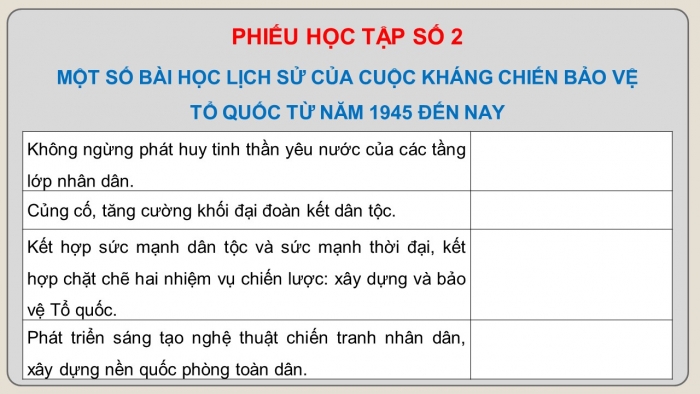 PHIẾU HỌC TẬP SỐ 2

MỘT SỐ BÀI HỌC LỊCH SỬ CỦA CUỘC KHÁNG CHIẾN BẢO VỆ TỔ QUỐC TỪ NĂM 1945 ĐẾN NAY

| | |
|---|---|
| Không ngừng phát huy tinh thần yêu nước của các tầng lớp nhân dân. | |
| Củng cố, tăng cường khối đại đoàn kết dân tộc. | |
| Kết hợp sức mạnh dân tộc và sức mạnh thời đại, kết hợp chặt chẽ hai nhiệm vụ chiến lược: xây dựng và bảo vệ Tổ quốc. | |
| Phát triển sáng tạo nghệ thuật chiến tranh nhân dân, xây dựng nền quốc phòng toàn dân. | |